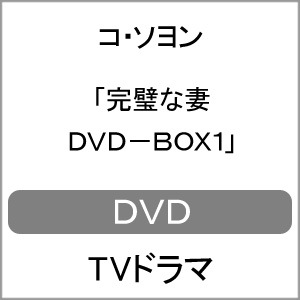 コ･ソヨン

「完璧な妻 DVD－BOX1」

DVD

TVドラマ